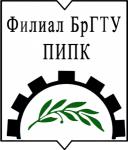 Филиал БрГТУ
ПИПК